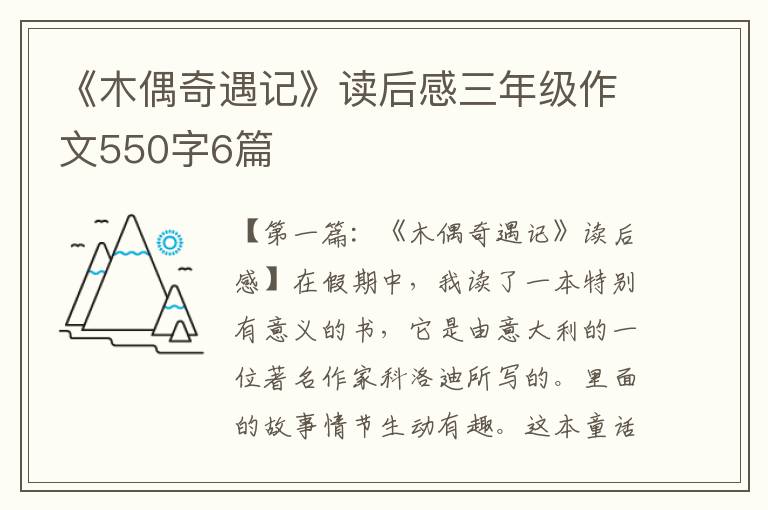 《木偶奇遇记》读后感三年级作文550字6篇

【第一篇：《木偶奇遇记》读后感】在假期中，我读了一本特别有意义的书，它是由意大利的一位著名作家科洛迪所写的。里面的故事情节生动有趣。这本童话